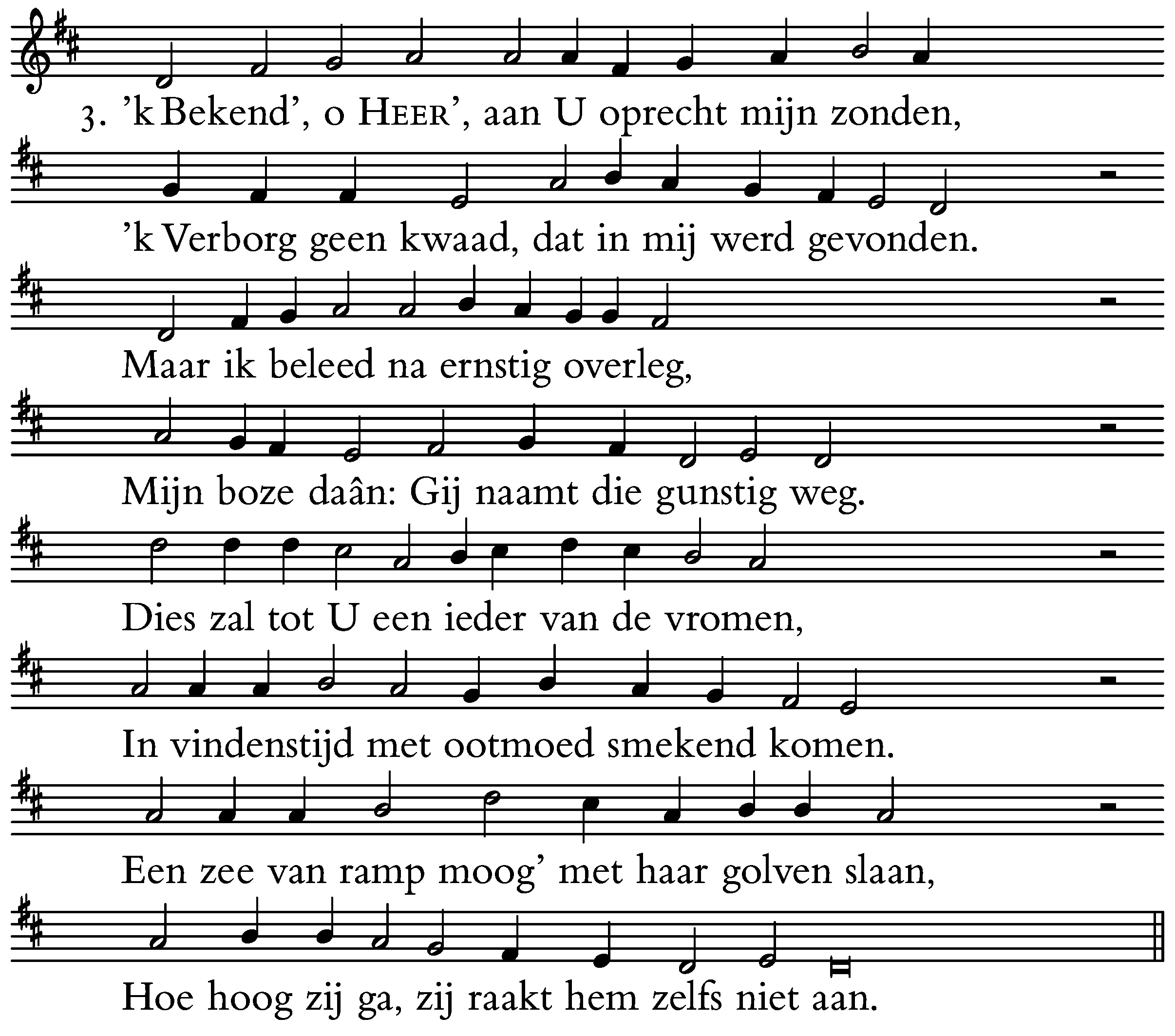 3. 'k Bekend', o HEER', aan U oprecht mijn zonden,

'k Verborg geen kwaad, dat in mij werd gevonden.

Maar ik beleed na ernstig overleg,

Mijn boze daân: Gij naamt die gunstig weg.

Dies zal tot U een ieder van de vromen,

In vindenstijd met ootmoed smekend komen.

Een zee van ramp moog' met haar golven slaan,

Hoe hoog zij ga, zij raakt hem zelfs niet aan.